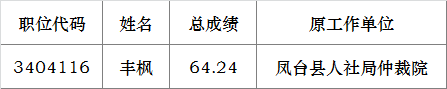 | 职位代码 | 姓名 | 总成绩 | 原工作单位 |
|---|---|---|---|
| 3404116 | 丰枫 | 64.24 | 凤台县人社局仲裁院 |